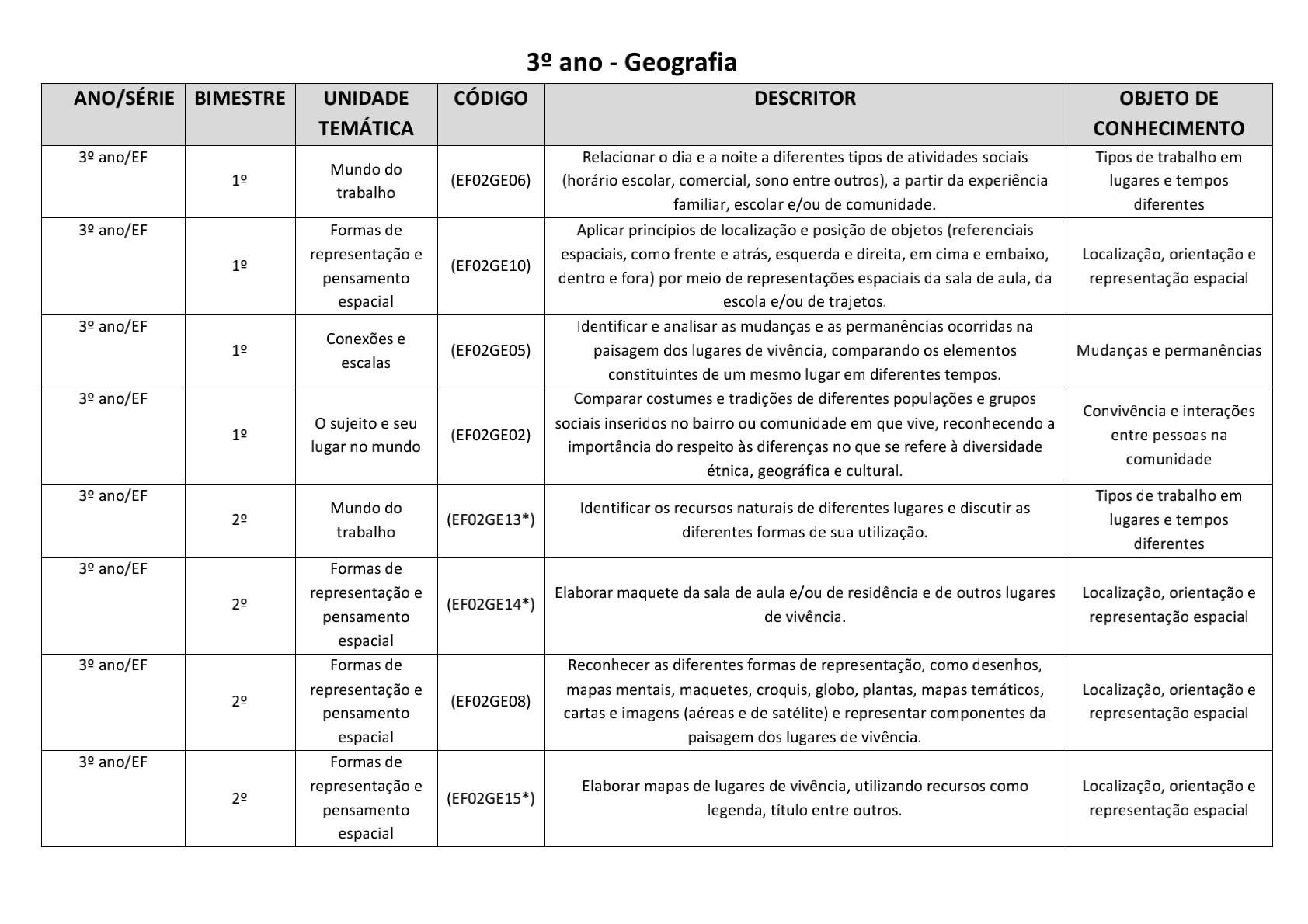 3º ano - Geografia

| ANO/SÉRIE | BIMESTRE | UNIDADE TEMÁTICA | CÓDIGO | DESCRITOR | OBJETO DE CONHECIMENTO |
|---|---|---|---|---|---|
| 3º ano/EF | 1º | Mundo do trabalho | (EF02GE06) | Relacionar o dia e a noite a diferentes tipos de atividades sociais (horário escolar, comercial, sono entre outros), a partir da experiência familiar, escolar e/ou de comunidade. | Tipos de trabalho em lugares e tempos diferentes |
| 3º ano/EF | 1º | Formas de representação e pensamento espacial | (EF02GE10) | Aplicar princípios de localização e posição de objetos (referenciais espaciais, como frente e atrás, esquerda e direita, em cima e embaixo, dentro e fora) por meio de representações espaciais da sala de aula, da escola e/ou de trajetos. | Localização, orientação e representação espacial |
| 3º ano/EF | 1º | Conexões e escalas | (EF02GE05) | Identificar e analisar as mudanças e as permanências ocorridas na paisagem dos lugares de vivência, comparando os elementos constituintes de um mesmo lugar em diferentes tempos. | Mudanças e permanências |
| 3º ano/EF | 1º | O sujeito e seu lugar no mundo | (EF02GE02) | Comparar costumes e tradições de diferentes populações e grupos sociais inseridos no bairro ou comunidade em que vive, reconhecendo a importância do respeito às diferenças no que se refere à diversidade étnica, geográfica e cultural. | Convivência e interações entre pessoas na comunidade |
| 3º ano/EF | 2º | Mundo do trabalho | (EF02GE13*) | Identificar os recursos naturais de diferentes lugares e discutir as diferentes formas de sua utilização. | Tipos de trabalho em lugares e tempos diferentes |
| 3º ano/EF | 2º | Formas de representação e pensamento espacial | (EF02GE14*) | Elaborar maquete da sala de aula e/ou de residência e de outros lugares de vivência. | Localização, orientação e representação espacial |
| 3º ano/EF | 2º | Formas de representação e pensamento espacial | (EF02GE08) | Reconhecer as diferentes formas de representação, como desenhos, mapas mentais, maquetes, croquis, globo, plantas, mapas temáticos, cartas e imagens (aéreas e de satélite) e representar componentes da paisagem dos lugares de vivência. | Localização, orientação e representação espacial |
| 3º ano/EF | 2º | Formas de representação e pensamento espacial | (EF02GE15*) | Elaborar mapas de lugares de vivência, utilizando recursos como legenda, título entre outros. | Localização, orientação e representação espacial |